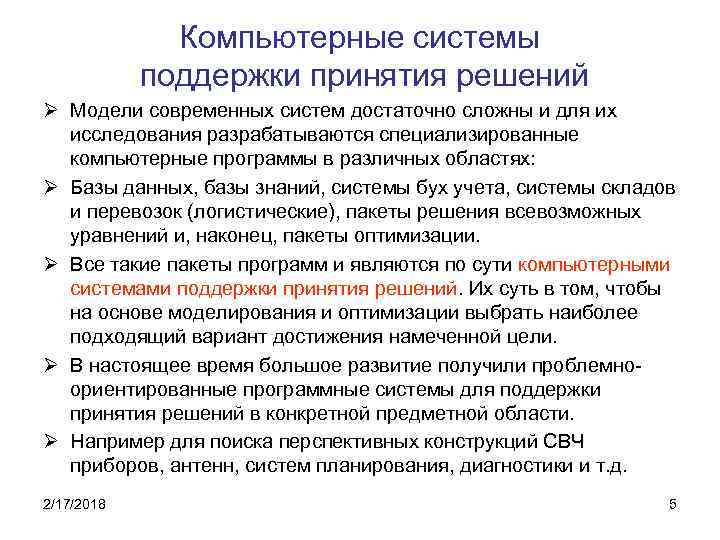 Компьютерные системы поддержки принятия решений

➢ Модели современных систем достаточно сложны и для их исследования разрабатываются специализированные компьютерные программы в различных областях:

➢ Базы данных, базы знаний, системы бух учета, системы складов и перевозок (логистические), пакеты решения всевозможных уравнений и, наконец, пакеты оптимизации.

➢ Все такие пакеты программ и являются по сути компьютерными системами поддержки принятия решений. Их суть в том, чтобы на основе моделирования и оптимизации выбрать наиболее подходящий вариант достижения намеченной цели.

➢ В настоящее время большое развитие получили проблемно-ориентированные программные системы для поддержки принятия решений в конкретной предметной области.

➢ Например для поиска перспективных конструкций СВЧ приборов, антенн, систем планирования, диагностики и т.д.

2/17/2018

5